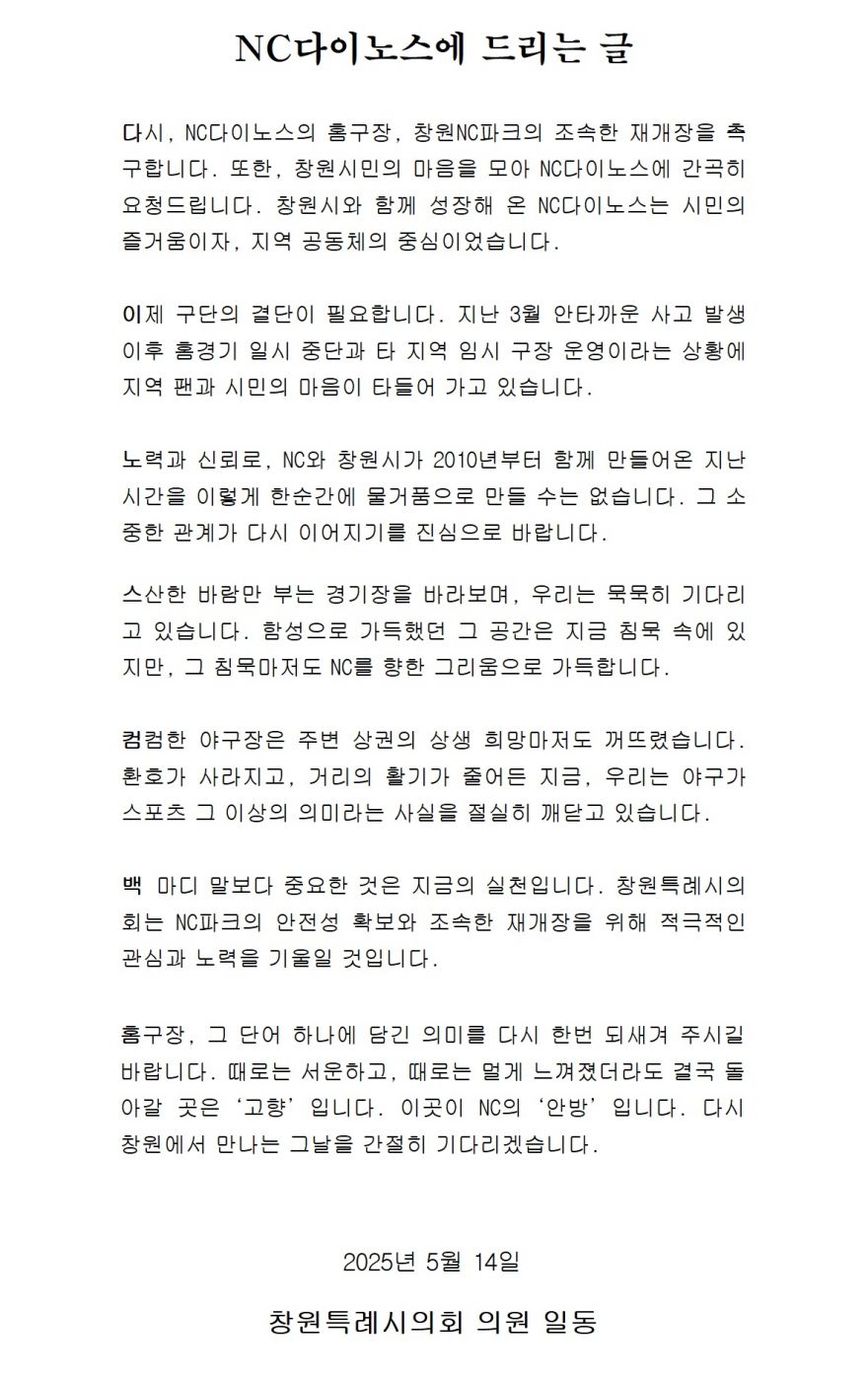 NC다이노스에 드리는 글

다시, NC다이노스의 홈구장, 창원NC파크의 조속한 재개장을 촉구합니다. 또한, 창원시민의 마음을 모아 NC다이노스에 간곡히 요청드립니다. 창원시와 함께 성장해 온 NC다이노스는 시민의 즐거움이자, 지역 공동체의 중심이었습니다.

이제 구단의 결단이 필요합니다. 지난 3월 안타까운 사고 발생 이후 홈경기 일시 중단과 타 지역 임시 구장 운영이라는 상황에 지역 팬과 시민의 마음이 타들어 가고 있습니다.

노력과 신뢰로, NC와 창원시가 2010년부터 함께 만들어온 지난 시간을 이렇게 한순간에 물거품으로 만들 수는 없습니다. 그 소중한 관계가 다시 이어지기를 진심으로 바랍니다.

스산한 바람만 부는 경기장을 바라보며, 우리는 묵묵히 기다리고 있습니다. 함성으로 가득했던 그 공간은 지금 침묵 속에 있지만, 그 침묵마저도 NC를 향한 그리움으로 가득합니다.

컴컴한 야구장은 주변 상권의 상생 희망마저도 꺼뜨렸습니다. 환호가 사라지고, 거리의 활기가 줄어든 지금, 우리는 야구가 스포츠 그 이상의 의미라는 사실을 절실히 깨닫고 있습니다.

백 마디 말보다 중요한 것은 지금의 실천입니다. 창원특례시의회는 NC파크의 안전성 확보와 조속한 재개장을 위해 적극적인 관심과 노력을 기울일 것입니다.

홈구장, 그 단어 하나에 담긴 의미를 다시 한번 되새겨 주시길 바랍니다. 때로는 서운하고, 때로는 멀게 느껴졌더라도 결국 돌아갈 곳은 ‘고향’입니다. 이곳이 NC의 ‘안방’입니다. 다시 창원에서 만나는 그날을 간절히 기다리겠습니다.

2025년 5월 14일

창원특례시의회 의원 일동